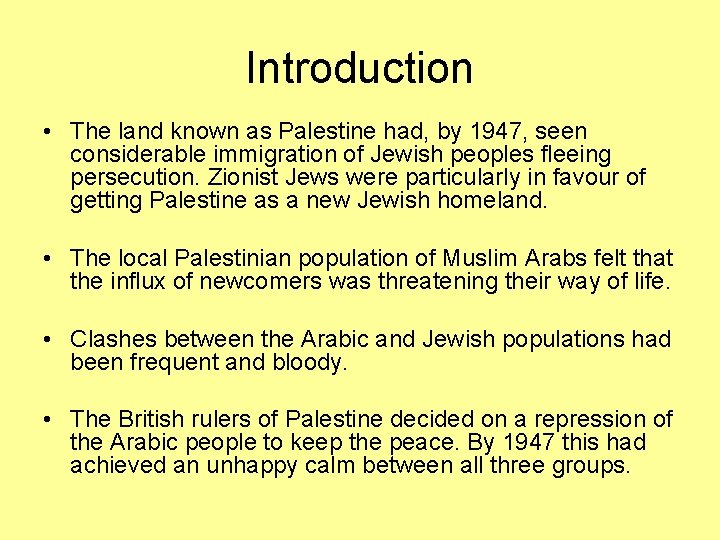 Introduction

• The land known as Palestine had, by 1947, seen considerable immigration of Jewish peoples fleeing persecution. Zionist Jews were particularly in favour of getting Palestine as a new Jewish homeland.

• The local Palestinian population of Muslim Arabs felt that the influx of newcomers was threatening their way of life.

• Clashes between the Arabic and Jewish populations had been frequent and bloody.

• The British rulers of Palestine decided on a repression of the Arabic people to keep the peace. By 1947 this had achieved an unhappy calm between all three groups.